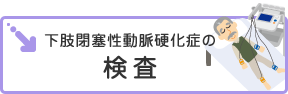 下肢閉塞性動脈硬化症の

検査